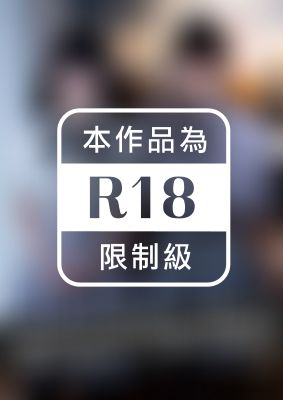 本作品為

R18

限制級